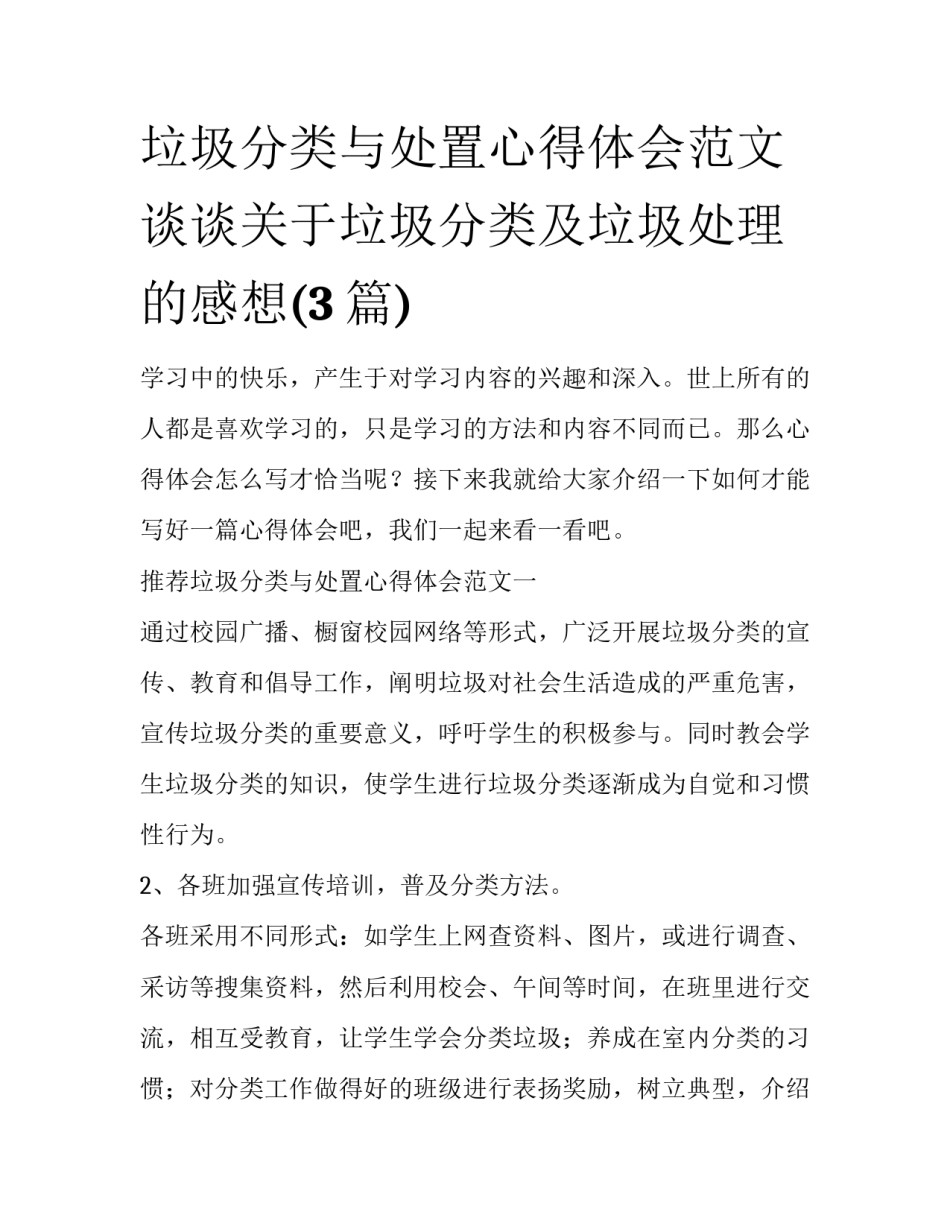 垃圾分类与处置心得体会范文谈谈关于垃圾分类及垃圾处理的感想(3 篇)

学习中的快乐，产生于对学习内容的兴趣和深入。世上所有的人都是喜欢学习的，只是学习的方法和内容不同而已。那么心得体会怎么写才恰当呢？接下来我就给大家介绍一下如何才能写好一篇心得体会吧，我们一起来看一看吧。

推荐垃圾分类与处置心得体会范文一

通过校园广播、橱窗校园网络等形式，广泛开展垃圾分类的宣传、教育和倡导工作，阐明垃圾对社会生活造成的严重危害，宣传垃圾分类的重要意义，呼吁学生的积极参与。同时教会学生垃圾分类的知识，使学生进行垃圾分类逐渐成为自觉和习惯性行为。

2、各班加强宣传培训，普及分类方法。

各班采用不同形式：如学生上网查资料、图片，或进行调查、采访等搜集资料，然后利用校会、午间等时间，在班里进行交流，相互受教育，让学生学会分类垃圾；养成在室内分类的习惯；对分类工作做得好的班级进行表扬奖励，树立典型，介绍